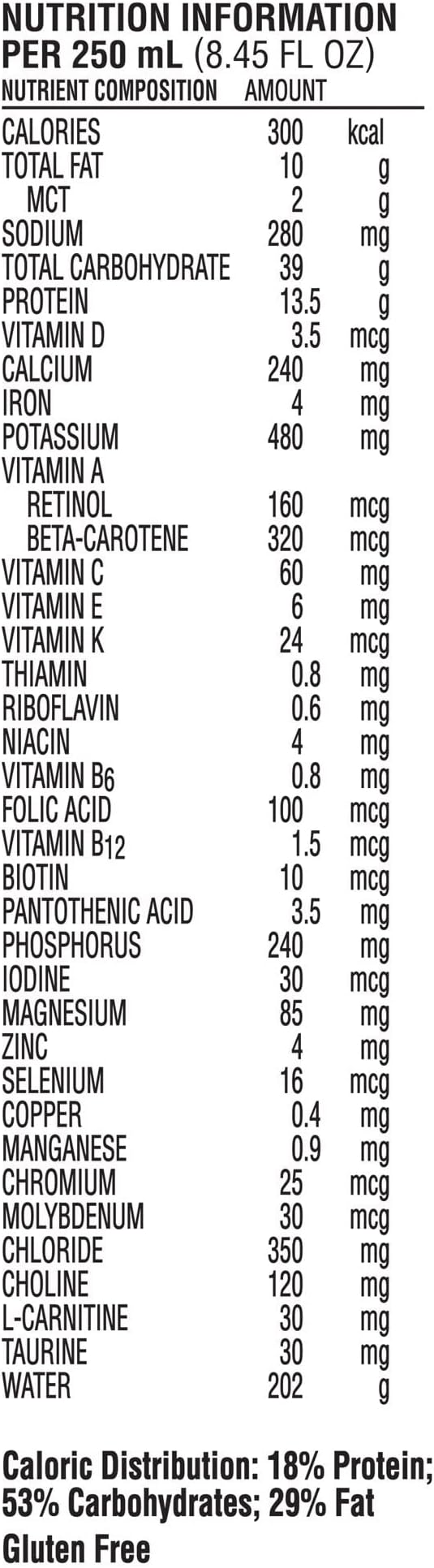 NUTRITION INFORMATION
PER 250 mL (8.45 FL OZ)

| NUTRIENT COMPOSITION | AMOUNT | |
|---|---|---|
| CALORIES | 300 | kcal |
| TOTAL FAT | 10 | g |
| MCT | 2 | g |
| SODIUM | 280 | mg |
| TOTAL CARBOHYDRATE | 39 | g |
| PROTEIN | 13.5 | g |
| VITAMIN D | 3.5 | mcg |
| CALCIUM | 240 | mg |
| IRON | 4 | mg |
| POTASSIUM | 480 | mg |
| VITAMIN A | | |
| RETINOL | 160 | mcg |
| BETA-CAROTENE | 320 | mcg |
| VITAMIN C | 60 | mg |
| VITAMIN E | 6 | mg |
| VITAMIN K | 24 | mcg |
| THIAMIN | 0.8 | mg |
| RIBOFLAVIN | 0.6 | mg |
| NIACIN | 4 | mg |
| VITAMIN $B_6$ | 0.8 | mg |
| FOLIC ACID | 100 | mcg |
| VITAMIN $B_{12}$ | 1.5 | mcg |
| BIOTIN | 10 | mcg |
| PANTOTHENIC ACID | 3.5 | mg |
| PHOSPHORUS | 240 | mg |
| IODINE | 30 | mcg |
| MAGNESIUM | 85 | mg |
| ZINC | 4 | mg |
| SELENIUM | 16 | mcg |
| COPPER | 0.4 | mg |
| MANGANESE | 0.9 | mg |
| CHROMIUM | 25 | mcg |
| MOLYBDENUM | 30 | mcg |
| CHLORIDE | 350 | mg |
| CHOLINE | 120 | mg |
| L-CARNITINE | 30 | mg |
| TAURINE | 30 | mg |
| WATER | 202 | g |

Caloric Distribution: 18% Protein; 53% Carbohydrates; 29% Fat

Gluten Free